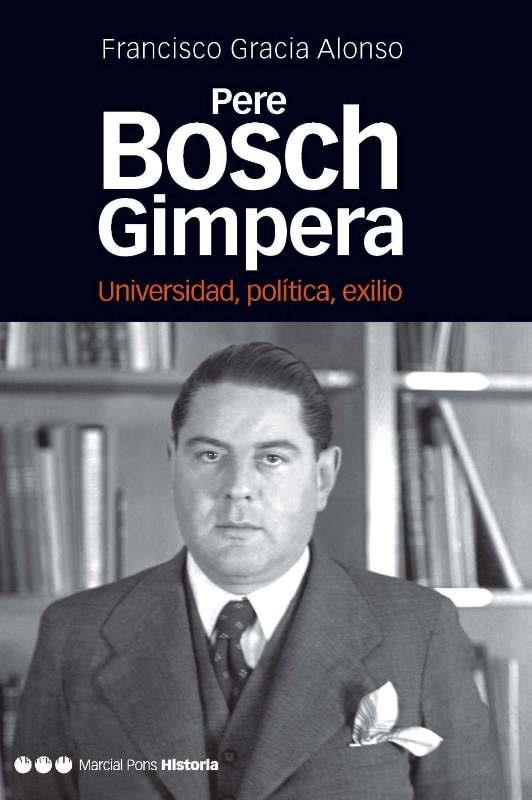 Francisco Gracia Alonso

Pere
Bosch
Gimpera

Universidad, política, exilio

Marcial Pons Historia